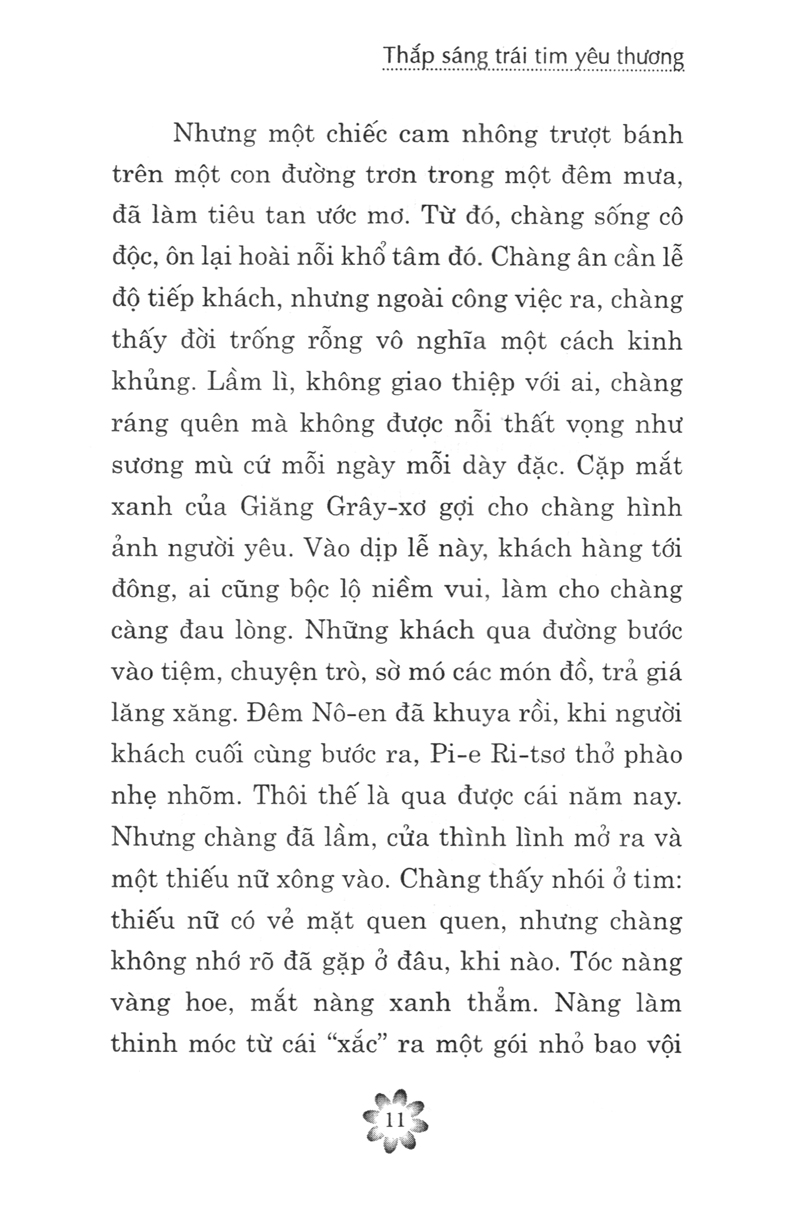 Thắp sáng trái tim yêu thương

Nhưng một chiếc cam nhông trượt bánh trên một con đường trơn trong một đêm mưa, đã làm tiêu tan ước mơ. Từ đó, chàng sống cô độc, ôn lại hoài nỗi khổ tâm đó. Chàng ân cần lễ độ tiếp khách, nhưng ngoài công việc ra, chàng thấy đời trống rỗng vô nghĩa một cách kinh khủng. Lầm lì, không giao thiệp với ai, chàng ráng quên mà không được nỗi thất vọng như sương mù cứ mỗi ngày mỗi dày đặc. Cặp mắt xanh của Giăng Grây-xơ gợi cho chàng hình ảnh người yêu. Vào dịp lễ này, khách hàng tới đông, ai cũng bộc lộ niềm vui, làm cho chàng càng đau lòng. Những khách qua đường bước vào tiệm, chuyện trò, sờ mó các món đồ, trả giá lăng xăng. Đêm Nô-en đã khuya rồi, khi người khách cuối cùng bước ra, Pi-e Ri-tsơ thở phào nhẹ nhõm. Thôi thế là qua được cái năm nay. Nhưng chàng đã lầm, cửa thình lình mở ra và một thiếu nữ xông vào. Chàng thấy nhói ở tim: thiếu nữ có vẻ mặt quen quen, nhưng chàng không nhớ rõ đã gặp ở đâu, khi nào. Tóc nàng vàng hoe, mắt nàng xanh thẳm. Nàng làm thinh móc từ cái “xắc” ra một gói nhỏ bao vội

11